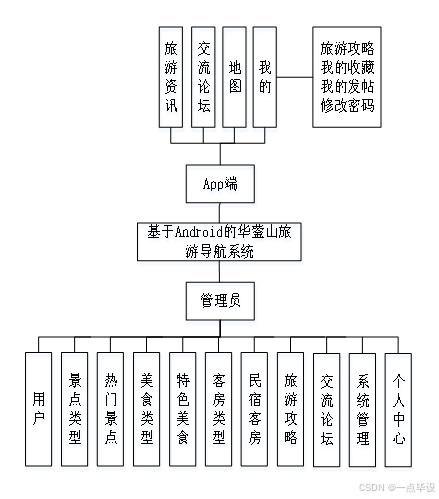 旅游资讯

交流论坛

地图

我的

旅游攻略
我的收藏
我的发帖
修改密码

App端

基于Android的华蓥山旅游导航系统

管理员

用户

景点类型

热门景点

美食类型

特色美食

客房类型

民宿客房

旅游攻略

交流论坛

系统管理

个人中心

CSDN @一点毕设